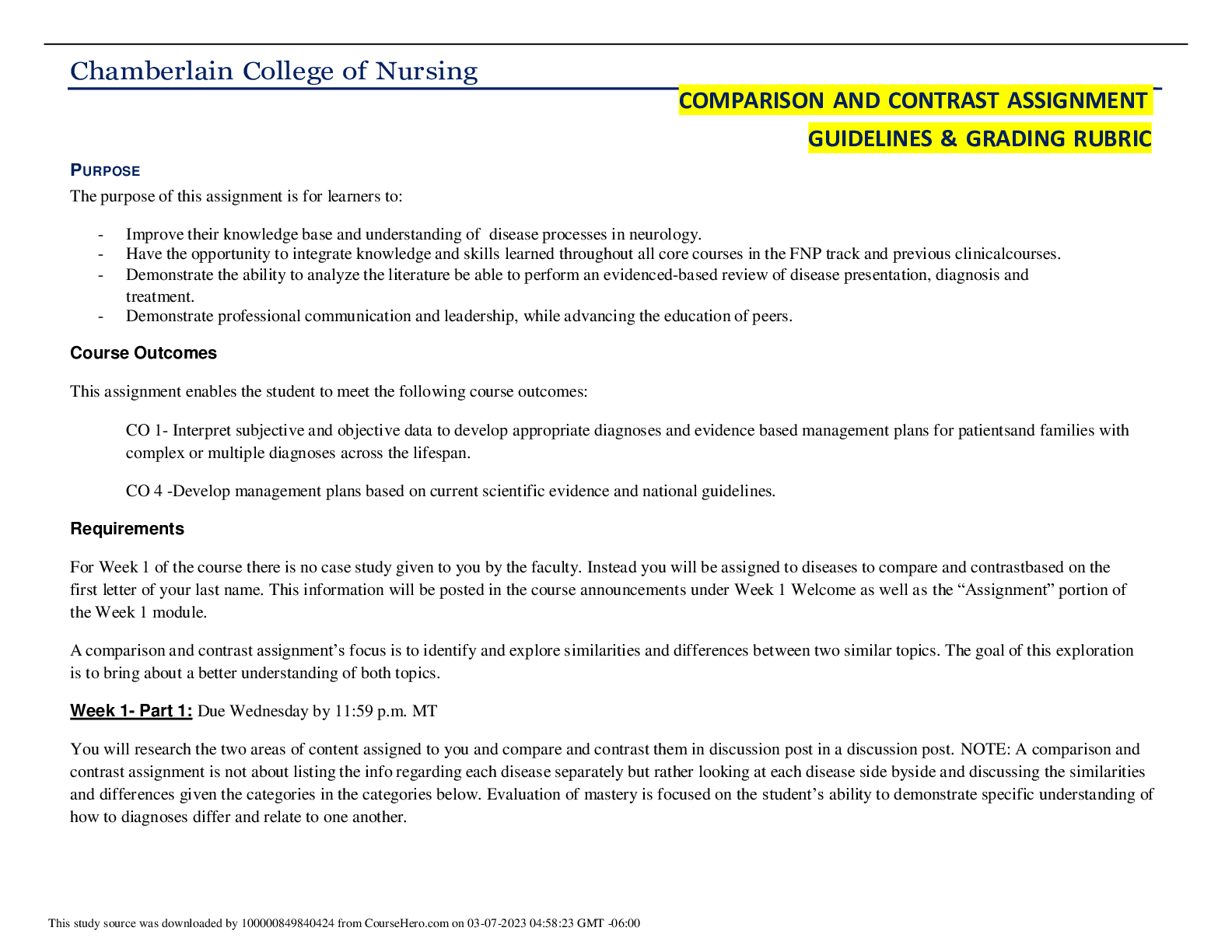 Chamberlain College of Nursing

COMPARISON AND CONTRAST ASSIGNMENT

GUIDELINES & GRADING RUBRIC

PURPOSE

The purpose of this assignment is for learners to:

- Improve their knowledge base and understanding of disease processes in neurology.
- Have the opportunity to integrate knowledge and skills learned throughout all core courses in the FNP track and previous clinicalcourses.
- Demonstrate the ability to analyze the literature be able to perform an evidenced-based review of disease presentation, diagnosis and treatment.
- Demonstrate professional communication and leadership, while advancing the education of peers.

Course Outcomes

This assignment enables the student to meet the following course outcomes:

CO 1- Interpret subjective and objective data to develop appropriate diagnoses and evidence based management plans for patientsand families with complex or multiple diagnoses across the lifespan.

CO 4 -Develop management plans based on current scientific evidence and national guidelines.

Requirements

For Week 1 of the course there is no case study given to you by the faculty. Instead you will be assigned to diseases to compare and contrastbased on the first letter of your last name. This information will be posted in the course announcements under Week 1 Welcome as well as the "Assignment" portion of the Week 1 module.

A comparison and contrast assignment's focus is to identify and explore similarities and differences between two similar topics. The goal of this exploration is to bring about a better understanding of both topics.

Week 1- Part 1: Due Wednesday by 11:59 p.m. MT

You will research the two areas of content assigned to you and compare and contrast them in discussion post in a discussion post. NOTE: A comparison and contrast assignment is not about listing the info regarding each disease separately but rather looking at each disease side byside and discussing the similarities and differences given the categories in the categories below. Evaluation of mastery is focused on the student's ability to demonstrate specific understanding of how to diagnoses differ and relate to one another.

This study source was downloaded by 100000849840424 from CourseHero.com on 03-07-2023 04:58:23 GMT -06:00